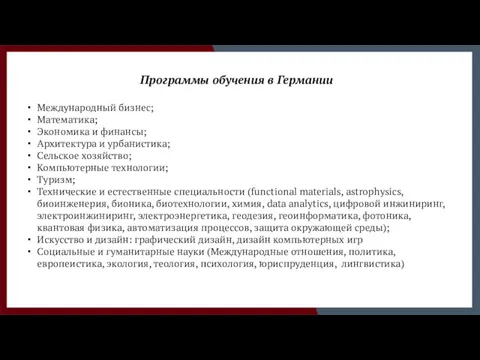 Программы обучения в Германии

• Международный бизнес;
• Математика;
• Экономика и финансы;
• Архитектура и урбанистика;
• Сельское хозяйство;
• Компьютерные технологии;
• Туризм;
• Технические и естественные специальности (functional materials, astrophysics, биоинженерия, бионика, биотехнологии, химия, data analytics, цифровой инжиниринг, электроинжиниринг, электроэнергетика, геодезия, геоинформатика, фотоника, квантовая физика, автоматизация процессов, защита окружающей среды);
• Искусство и дизайн: графический дизайн, дизайн компьютерных игр
• Социальные и гуманитарные науки (Международные отношения, политика, европеистика, экология, теология, психология, юриспруденция, лингвистика)